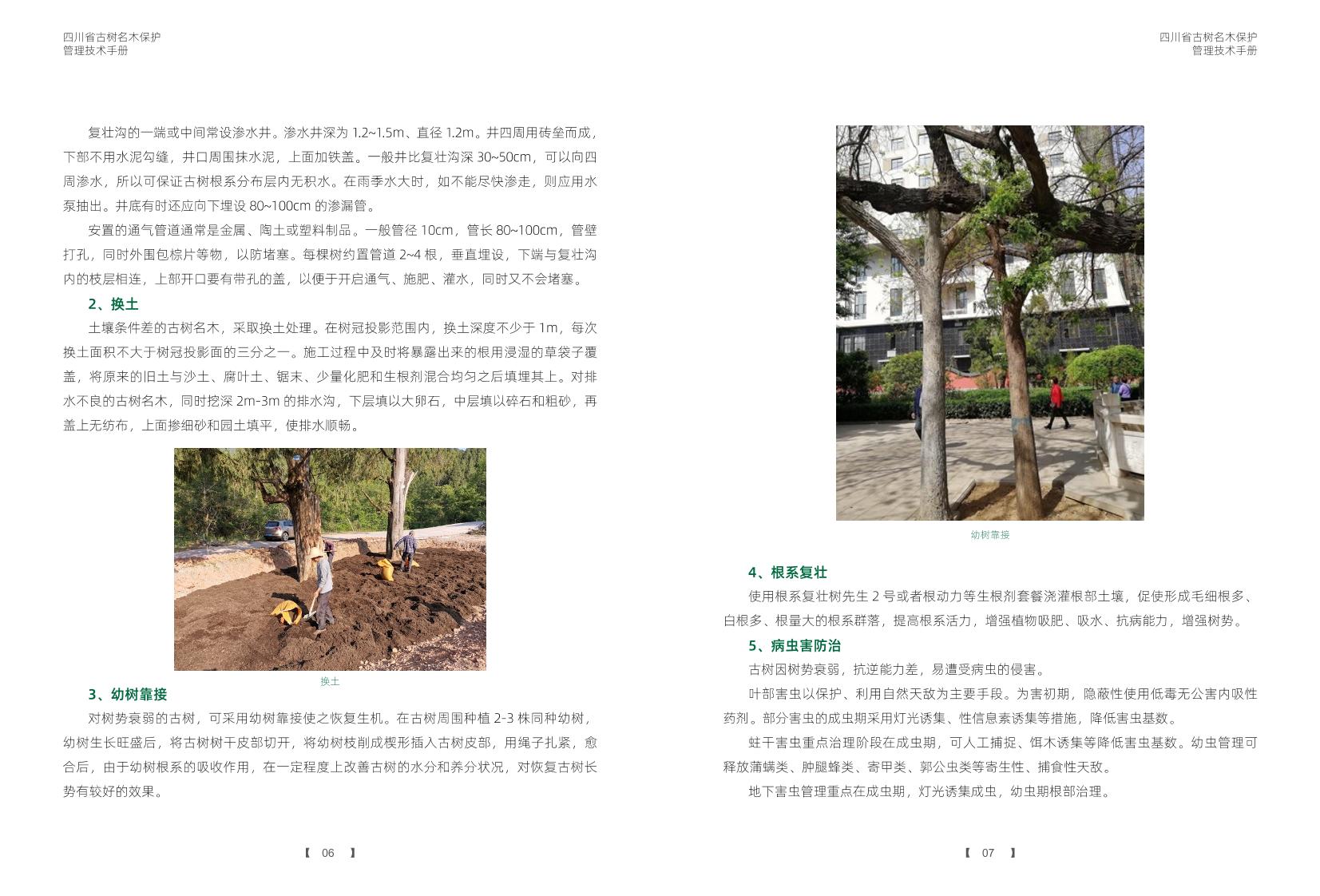 四川省古树名木保护
管理技术手册

复壮沟的一端或中间常设渗水井。渗水井深为 1.2~1.5m、直径 1.2m。井四周用砖垒而成，下部不用水泥勾缝，井口周围抹水泥，上面加铁盖。一般井比复壮沟深 30~50cm，可以向四周渗水，所以可保证古树根系分布层内无积水。在雨季水大时，如不能尽快渗走，则应用水泵抽出。井底有时还应向下埋设 80~100cm 的渗漏管。

安置的通气管道通常是金属、陶土或塑料制品。一般管径 10cm，管长 80~100cm，管壁打孔，同时外围包棕片等物，以防堵塞。每棵树约置管道 2~4 根，垂直埋设，下端与复壮沟内的枝层相连，上部开口要有带孔的盖，以便于开启通气、施肥、灌水，同时又不会堵塞。

2、换土

土壤条件差的古树名木，采取换土处理。在树冠投影范围内，换土深度不少于 1m，每次换土面积不大于树冠投影面的三分之一。施工过程中及时将暴露出来的根用浸湿的草袋子覆盖，将原来的旧土与沙土、腐叶土、锯末、少量化肥和生根剂混合均匀之后填埋其上。对排水不良的古树名木，同时挖深 2m-3m 的排水沟，下层填以大卵石，中层填以碎石和粗砂，再盖上无纺布，上面掺细砂和园土填平，使排水顺畅。

换土

3、幼树靠接

对树势衰弱的古树，可采用幼树靠接使之恢复生机。在古树周围种植 2-3 株同种幼树，幼树生长旺盛后，将古树树干皮部切开，将幼树枝削成楔形插入古树皮部，用绳子扎紧，愈合后，由于幼树根系的吸收作用，在一定程度上改善古树的水分和养分状况，对恢复古树长势有较好的效果。

【 06 】

四川省古树名木保护
管理技术手册

幼树靠接

4、根系复壮

使用根系复壮树先生 2 号或者根动力等生根剂套餐浇灌根部土壤，促使形成毛细根多、白根多、根量大的根系群落，提高根系活力，增强植物吸肥、吸水、抗病能力，增强树势。

5、病虫害防治

古树因树势衰弱，抗逆能力差，易遭受病虫的侵害。

叶部害虫以保护、利用自然天敌为主要手段。为害初期，隐蔽性使用低毒无公害内吸性药剂。部分害虫的成虫期采用灯光诱集、性信息素诱集等措施，降低害虫基数。

蛀干害虫重点治理阶段在成虫期，可人工捕捉、饵木诱集等降低害虫基数。幼虫管理可释放蒲螨类、肿腿蜂类、寄甲类、郭公虫类等寄生性、捕食性天敌。

地下害虫管理重点在成虫期，灯光诱集成虫，幼虫期根部治理。

【 07 】